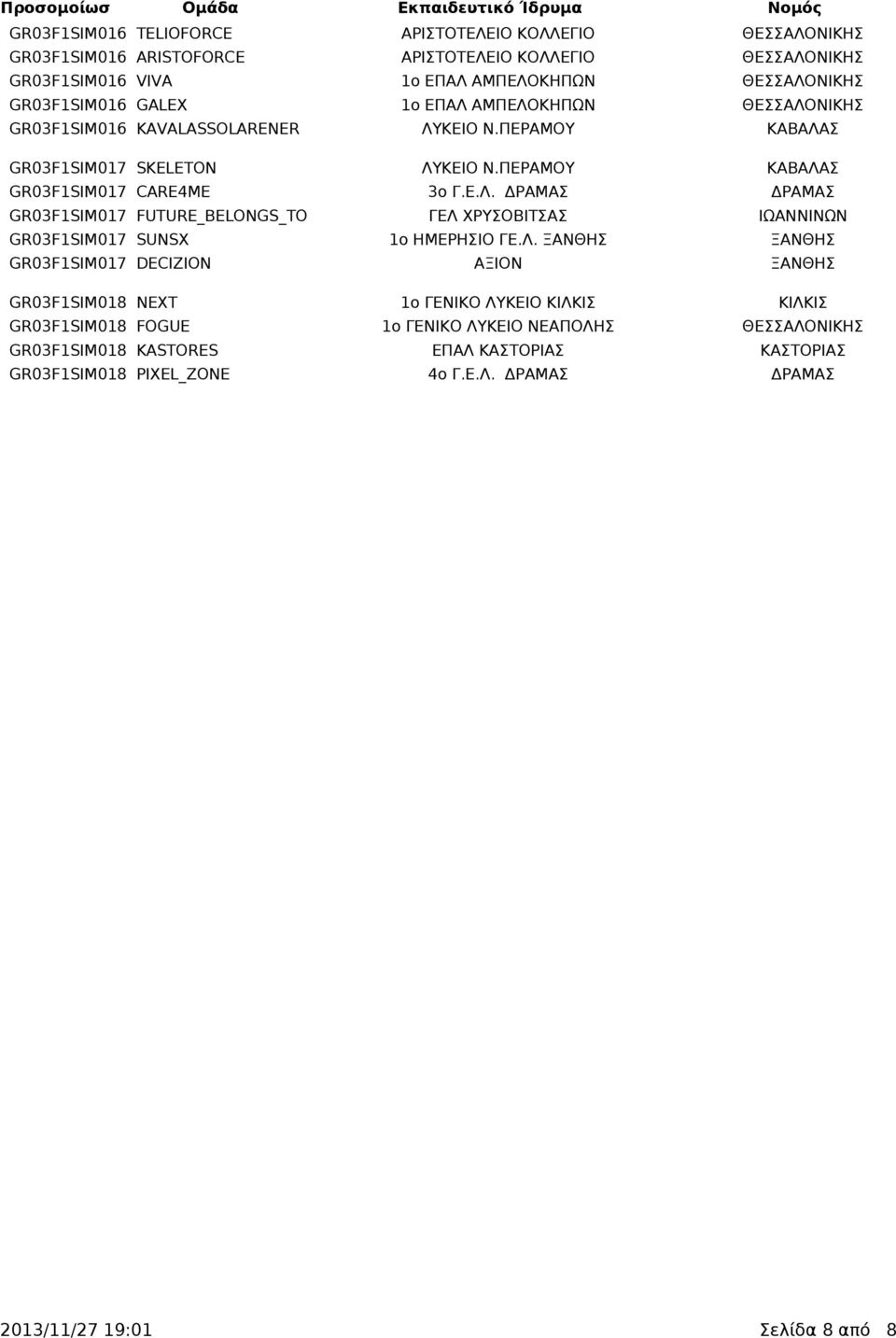 | Προσομοίωσ | Ομάδα | Εκπαιδευτικό Ίδρυμα | Νομός |
|---|---|---|---|
| GR03F1SIM016 | TELIOFORCE | ΑΡΙΣΤΟΤΕΛΕΙΟ ΚΟΛΛΕΓΙΟ | ΘΕΣΣΑΛΟΝΙΚΗΣ |
| GR03F1SIM016 | ARISTOFORCE | ΑΡΙΣΤΟΤΕΛΕΙΟ ΚΟΛΛΕΓΙΟ | ΘΕΣΣΑΛΟΝΙΚΗΣ |
| GR03F1SIM016 | VIVA | 1ο ΕΠΑΛ ΑΜΠΕΛΟΚΗΠΩΝ | ΘΕΣΣΑΛΟΝΙΚΗΣ |
| GR03F1SIM016 | GALEX | 1ο ΕΠΑΛ ΑΜΠΕΛΟΚΗΠΩΝ | ΘΕΣΣΑΛΟΝΙΚΗΣ |
| GR03F1SIM016 | KAVALASSOLARENER | ΛΥΚΕΙΟ Ν.ΠΕΡΑΜΟΥ | ΚΑΒΑΛΑΣ |
| GR03F1SIM017 | SKELETON | ΛΥΚΕΙΟ Ν.ΠΕΡΑΜΟΥ | ΚΑΒΑΛΑΣ |
| GR03F1SIM017 | CARE4ME | 3ο Γ.Ε.Λ. ΔΡΑΜΑΣ | ΔΡΑΜΑΣ |
| GR03F1SIM017 | FUTURE_BELONGS_TO | ΓΕΛ ΧΡΥΣΟΒΙΤΣΑΣ | ΙΩΑΝΝΙΝΩΝ |
| GR03F1SIM017 | SUNSX | 1ο ΗΜΕΡΗΣΙΟ ΓΕ.Λ. ΞΑΝΘΗΣ | ΞΑΝΘΗΣ |
| GR03F1SIM017 | DECIZION | ΑΞΙΟΝ | ΞΑΝΘΗΣ |
| GR03F1SIM018 | NEXT | 1ο ΓΕΝΙΚΟ ΛΥΚΕΙΟ ΚΙΛΚΙΣ | ΚΙΛΚΙΣ |
| GR03F1SIM018 | FOGUE | 1ο ΓΕΝΙΚΟ ΛΥΚΕΙΟ ΝΕΑΠΟΛΗΣ | ΘΕΣΣΑΛΟΝΙΚΗΣ |
| GR03F1SIM018 | KASTORES | ΕΠΑΛ ΚΑΣΤΟΡΙΑΣ | ΚΑΣΤΟΡΙΑΣ |
| GR03F1SIM018 | PIXEL_ZONE | 4ο Γ.Ε.Λ. ΔΡΑΜΑΣ | ΔΡΑΜΑΣ |

2013/11/27 19:01 Σελίδα 8 από 8